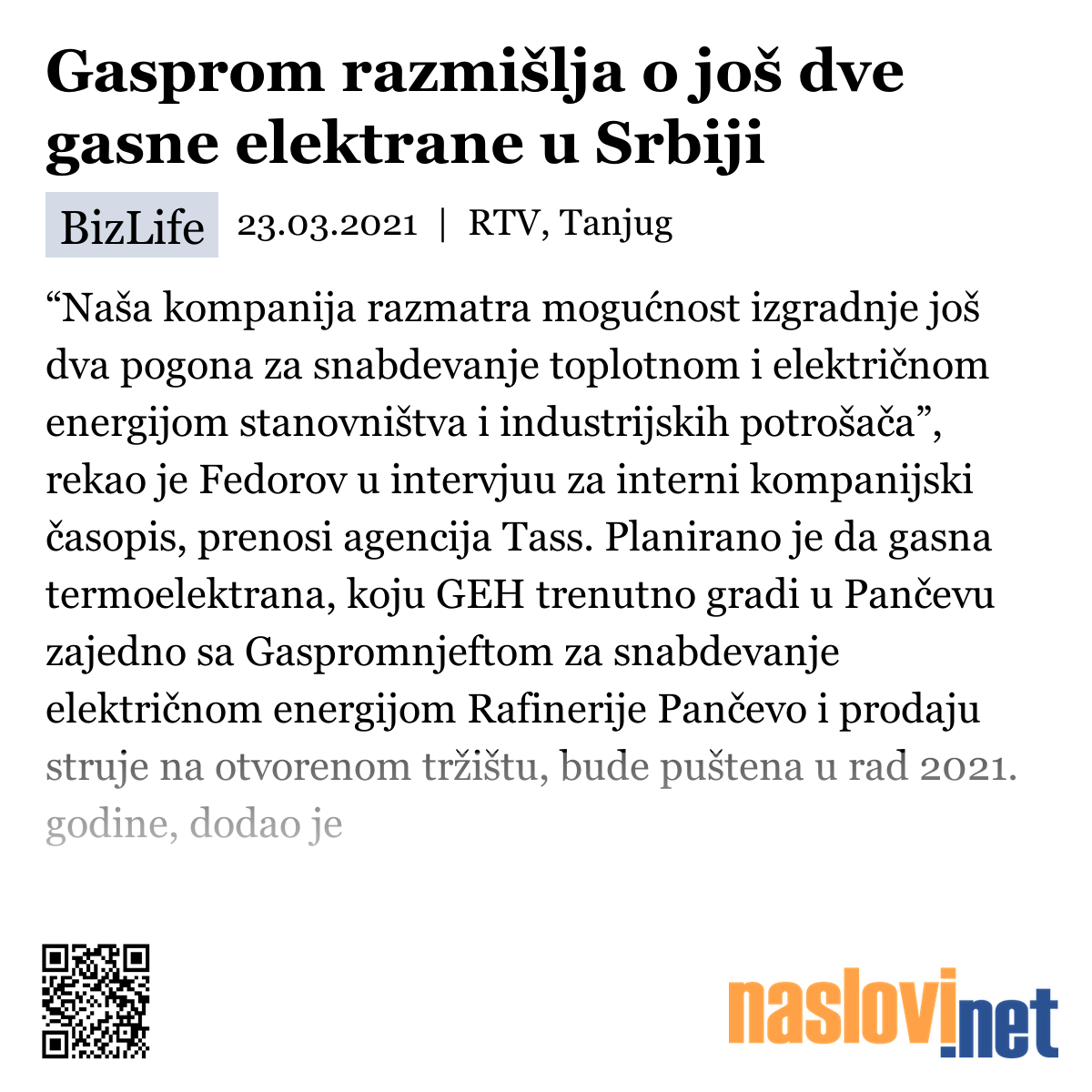 Gasprom razmišlja o još dve gasne elektrane u Srbiji

BizLife 23.03.2021 | RTV, Tanjug

“Naša kompanija razmatra mogućnost izgradnje još dva pogona za snabdevanje toplotnom i električnom energijom stanovništva i industrijskih potrošača”, rekao je Fedorov u intervjuu za interni kompanijski časopis, prenosi agencija Tass. Planirano je da gasna termoelektrana, koju GEH trenutno gradi u Pančevu zajedno sa Gaspromnjeftom za snabdevanje električnom energijom Rafinerije Pančevo i prodaju struje na otvorenom tržištu, bude puštena u rad 2021. godine, dodao je

naslovi.net